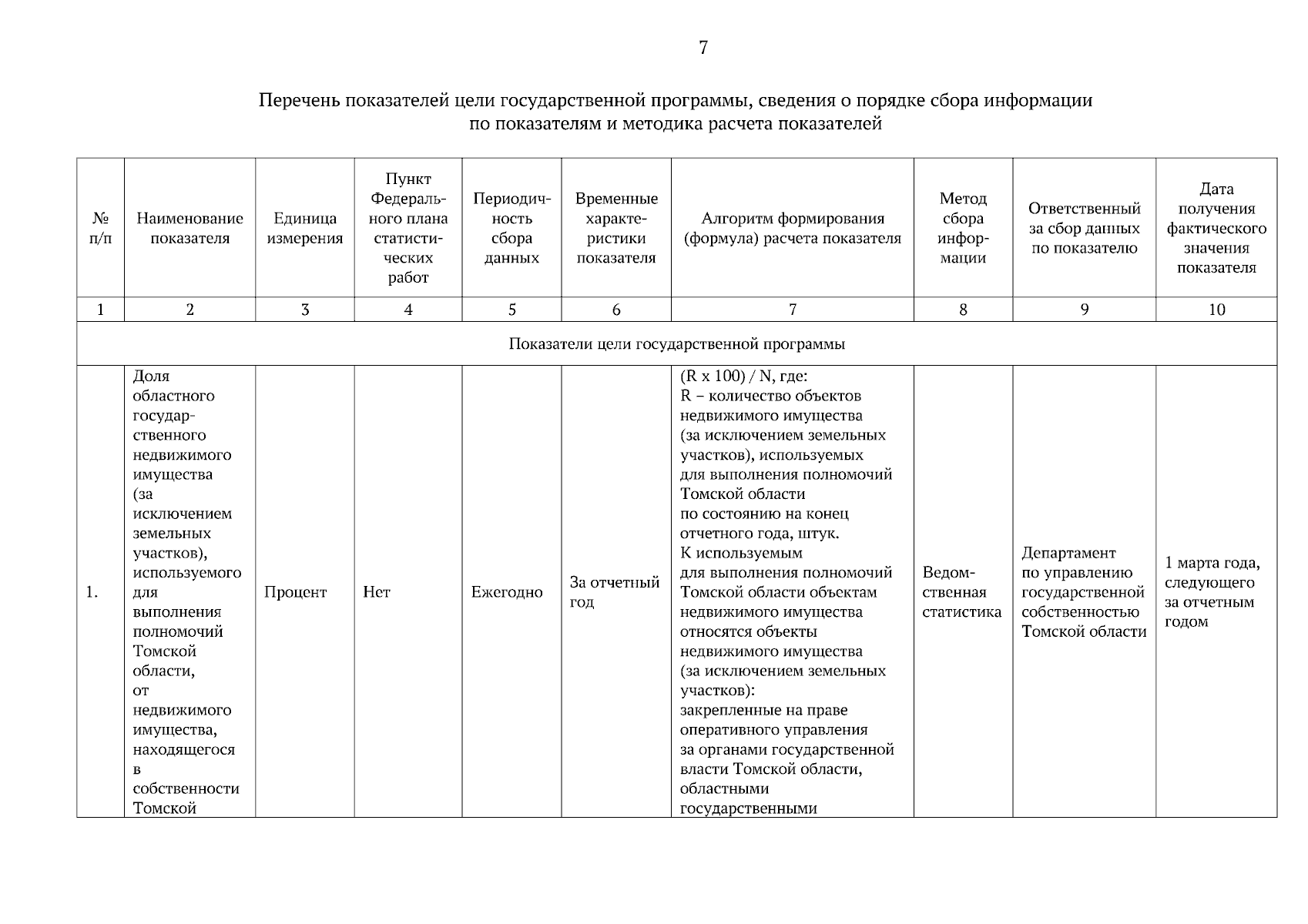 7

Перечень показателей цели государственной программы, сведения о порядке сбора информации по показателям и методика расчета показателей

| № п/п | Наименование показателя | Единица измерения | Пункт Федерального плана статистических работ | Периодичность сбора данных | Временные характеристики показателя | Алгоритм формирования (формула) расчета показателя | Метод сбора информации | Ответственный за сбор данных по показателю | Дата получения фактического значения показателя |
|---|---|---|---|---|---|---|---|---|---|
| 1 | 2 | 3 | 4 | 5 | 6 | 7 | 8 | 9 | 10 |
| Показатели цели государственной программы | | | | | | | | | |
| 1. | Доля областного государственного недвижимого имущества (за исключением земельных участков), используемого для выполнения полномочий Томской области, от недвижимого имущества, находящегося в собственности Томской | Процент | Нет | Ежегодно | За отчетный год | (R x 100) / N, где: R – количество объектов недвижимого имущества (за исключением земельных участков), используемых для выполнения полномочий Томской области по состоянию на конец отчетного года, штук. К используемым для выполнения полномочий Томской области объектам недвижимого имущества относятся объекты недвижимого имущества (за исключением земельных участков): закрепленные на праве оперативного управления за органами государственной власти Томской области, областными государственными | Ведомственная статистика | Департамент по управлению государственной собственностью Томской области | 1 марта года, следующего за отчетным годом |